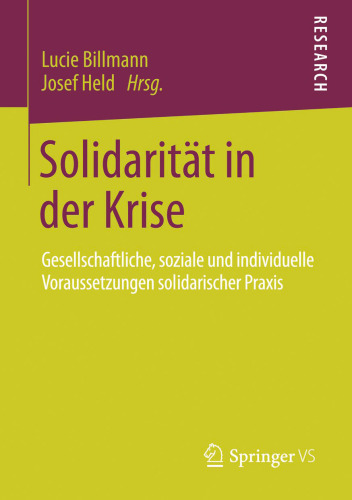 Lucie Billmann
Josef Held Hrsg.

RESEARCH

Solidarität in der Krise

Gesellschaftliche, soziale und individuelle Voraussetzungen solidarischer Praxis

Springer VS